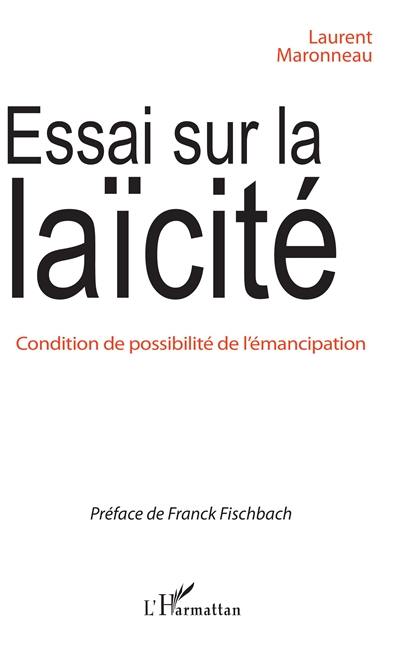 Laurent
Maronneau

Essai sur la
laïcité

Condition de possibilité de l'émancipation

Préface de Franck Fischbach

L'Harmattan